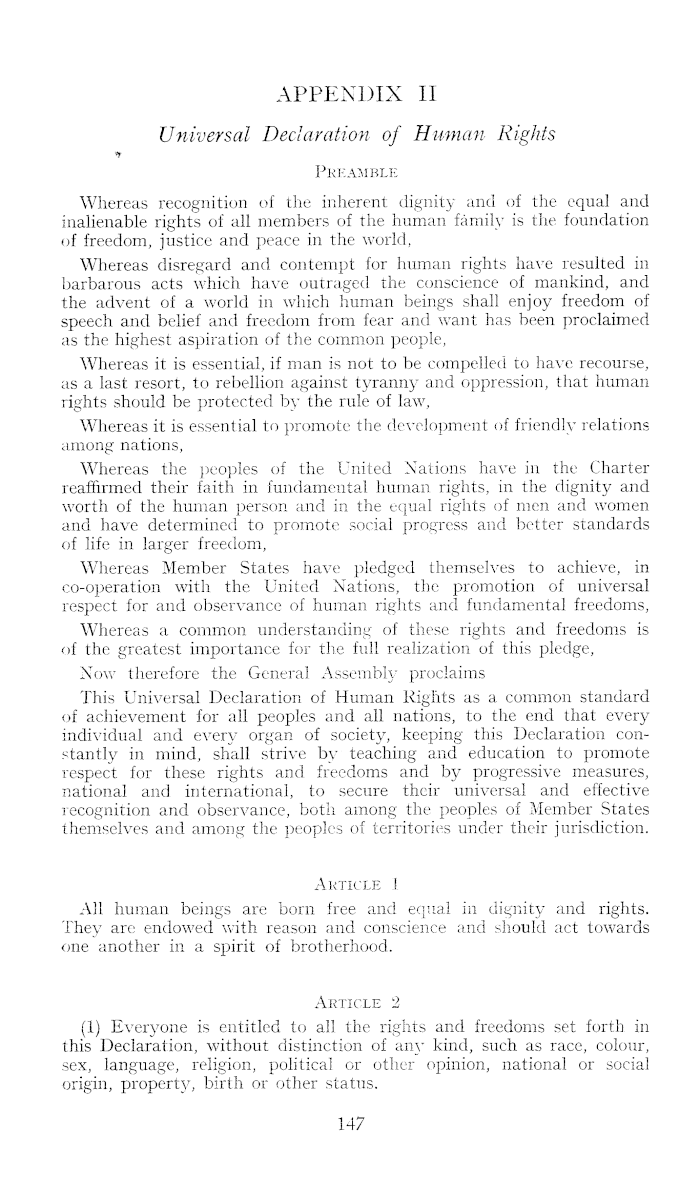 APPENDIX II

Universal Declaration of Human Rights

PREAMBLE

Whereas recognition of the inherent dignity and of the equal and inalienable rights of all members of the human family is the foundation of freedom, justice and peace in the world,

Whereas disregard and contempt for human rights have resulted in barbarous acts which have outraged the conscience of mankind, and the advent of a world in which human beings shall enjoy freedom of speech and belief and freedom from fear and want has been proclaimed as the highest aspiration of the common people,

Whereas it is essential, if man is not to be compelled to have recourse, as a last resort, to rebellion against tyranny and oppression, that human rights should be protected by the rule of law,

Whereas it is essential to promote the development of friendly relations among nations,

Whereas the peoples of the United Nations have in the Charter reaffirmed their faith in fundamental human rights, in the dignity and worth of the human person and in the equal rights of men and women and have determined to promote social progress and better standards of life in larger freedom,

Whereas Member States have pledged themselves to achieve, in co-operation with the United Nations, the promotion of universal respect for and observance of human rights and fundamental freedoms,

Whereas a common understanding of these rights and freedoms is of the greatest importance for the full realization of this pledge,

Now therefore the General Assembly proclaims

This Universal Declaration of Human Rights as a common standard of achievement for all peoples and all nations, to the end that every individual and every organ of society, keeping this Declaration constantly in mind, shall strive by teaching and education to promote respect for these rights and freedoms and by progressive measures, national and international, to secure their universal and effective recognition and observance, both among the peoples of Member States themselves and among the peoples of territories under their jurisdiction.

ARTICLE 1

All human beings are born free and equal in dignity and rights. They are endowed with reason and conscience and should act towards one another in a spirit of brotherhood.

ARTICLE 2

(1) Everyone is entitled to all the rights and freedoms set forth in this Declaration, without distinction of any kind, such as race, colour, sex, language, religion, political or other opinion, national or social origin, property, birth or other status.

147